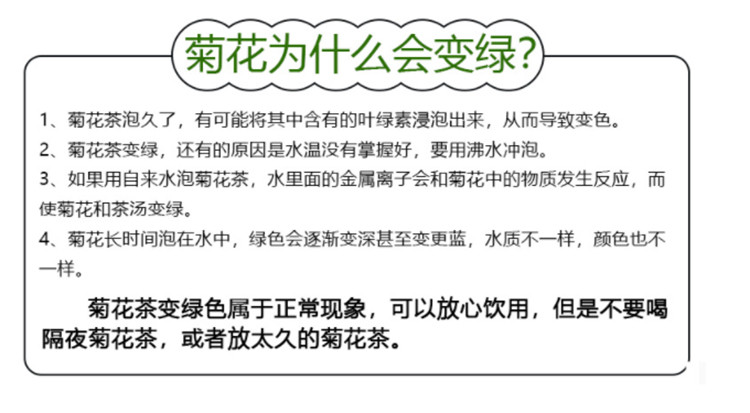 菊花为什么会变绿?

1、菊花茶泡久了，有可能将其中含有的叶绿素浸泡出来，从而导致变色。
2、菊花茶变绿，还有的原因是水温没有掌握好，要用沸水冲泡。
3、如果用自来水泡菊花茶，水里面的金属离子会和菊花中的物质发生反应，而使菊花和茶汤变绿。
4、菊花长时间泡在水中，绿色会逐渐变深甚至变更蓝，水质不一样，颜色也不一样。

菊花茶变绿色属于正常现象，可以放心饮用，但是不要喝隔夜菊花茶，或者放太久的菊花茶。